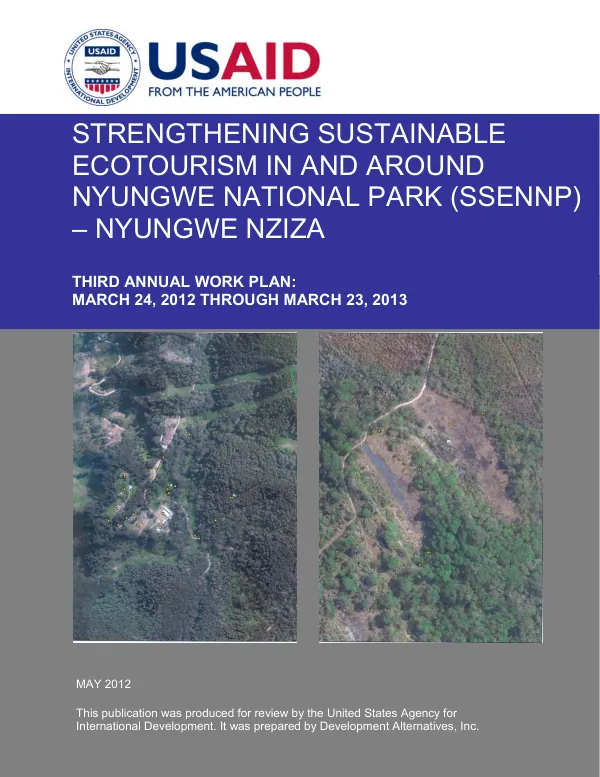 USAID
FROM THE AMERICAN PEOPLE

STRENGTHENING SUSTAINABLE ECOTOURISM IN AND AROUND NYUNGWE NATIONAL PARK (SSENNP) – NYUNGWE NZIZA

THIRD ANNUAL WORK PLAN:
MARCH 24, 2012 THROUGH MARCH 23, 2013

MAY 2012

This publication was produced for review by the United States Agency for International Development. It was prepared by Development Alternatives, Inc.